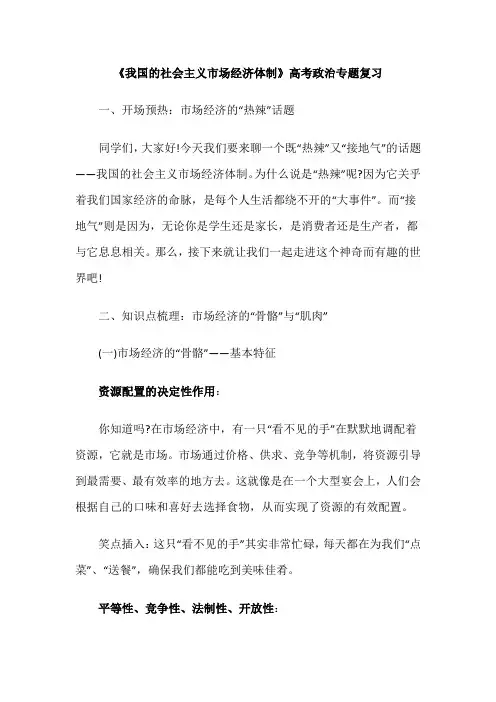 《我国的社会主义市场经济体制》高考政治专题复习

一、开场预热：市场经济的“热辣”话题

同学们，大家好!今天我们要来聊一个既“热辣”又“接地气”的话题——我国的社会主义市场经济体制。为什么说是“热辣”呢?因为它关乎着我们国家经济的命脉，是每个人生活都绕不开的“大事件”。而“接地气”则是因为，无论你是学生还是家长，是消费者还是生产者，都与它息息相关。那么，接下来就让我们一起走进这个神奇而有趣的世界吧!

二、知识点梳理：市场经济的“骨骼”与“肌肉”

(一)市场经济的“骨骼”——基本特征

资源配置的决定性作用：

你知道吗?在市场经济中，有一只“看不见的手”在默默地调配着资源，它就是市场。市场通过价格、供求、竞争等机制，将资源引导到最需要、最有效率的地方去。这就像是在一个大型宴会上，人们会根据自己的口味和喜好去选择食物，从而实现了资源的有效配置。

笑点插入：这只“看不见的手”其实非常忙碌，每天都在为我们“点菜”、“送餐”，确保我们都能吃到美味佳肴。

平等性、竞争性、法制性、开放性：